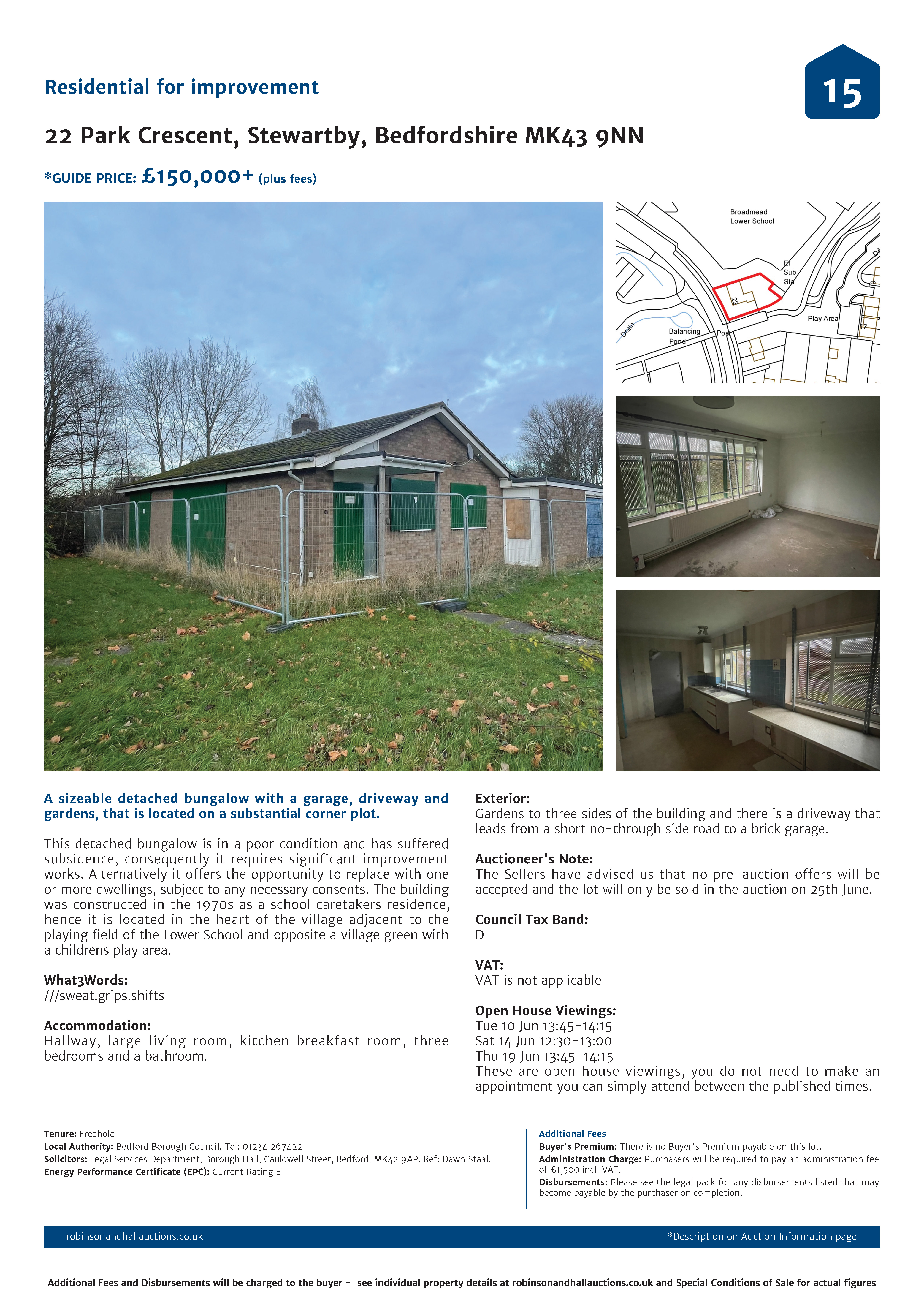 Residential for improvement

15

22 Park Crescent, Stewartby, Bedfordshire MK43 9NN

*GUIDE PRICE: £150,000+ (plus fees)

Broadmead Lower School

El Sub Sta

22

Play Area

Drain

Balancing Pond

Post

A sizeable detached bungalow with a garage, driveway and gardens, that is located on a substantial corner plot.

This detached bungalow is in a poor condition and has suffered subsidence, consequently it requires significant improvement works. Alternatively it offers the opportunity to replace with one or more dwellings, subject to any necessary consents. The building was constructed in the 1970s as a school caretakers residence, hence it is located in the heart of the village adjacent to the playing field of the Lower School and opposite a village green with a childrens play area.

What3Words:
///sweat.grips.shifts

Accommodation:
Hallway, large living room, kitchen breakfast room, three bedrooms and a bathroom.

Exterior:
Gardens to three sides of the building and there is a driveway that leads from a short no-through side road to a brick garage.

Auctioneer's Note:
The Sellers have advised us that no pre-auction offers will be accepted and the lot will only be sold in the auction on 25th June.

Council Tax Band:
D

VAT:
VAT is not applicable

Open House Viewings:
Tue 10 Jun 13:45-14:15
Sat 14 Jun 12:30-13:00
Thu 19 Jun 13:45-14:15
These are open house viewings, you do not need to make an appointment you can simply attend between the published times.

Tenure: Freehold
Local Authority: Bedford Borough Council. Tel: 01234 267422
Solicitors: Legal Services Department, Borough Hall, Cauldwell Street, Bedford, MK42 9AP. Ref: Dawn Staal.
Energy Performance Certificate (EPC): Current Rating E

Additional Fees
Buyer's Premium: There is no Buyer's Premium payable on this lot.
Administration Charge: Purchasers will be required to pay an administration fee of £1,500 incl. VAT.
Disbursements: Please see the legal pack for any disbursements listed that may become payable by the purchaser on completion.

robinsonandhallauctions.co.uk

*Description on Auction Information page

Additional Fees and Disbursements will be charged to the buyer - see individual property details at robinsonandhallauctions.co.uk and Special Conditions of Sale for actual figures